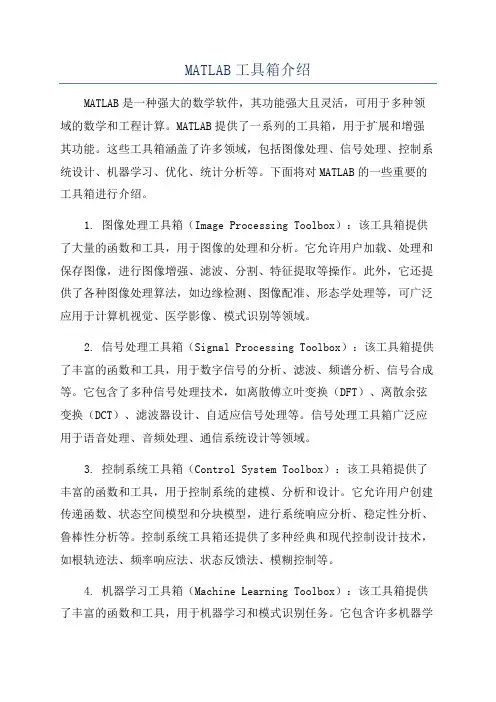 MATLAB 工具箱介绍

MATLAB 是一种强大的数学软件，其功能强大且灵活，可用于多种领域的数学和工程计算。MATLAB 提供了一系列的工具箱，用于扩展和增强其功能。这些工具箱涵盖了许多领域，包括图像处理、信号处理、控制系统设计、机器学习、优化、统计分析等。下面将对 MATLAB 的一些重要的工具箱进行介绍。

1. 图像处理工具箱（Image Processing Toolbox）：该工具箱提供了大量的函数和工具，用于图像的处理和分析。它允许用户加载、处理和保存图像，进行图像增强、滤波、分割、特征提取等操作。此外，它还提供了各种图像处理算法，如边缘检测、图像配准、形态学处理等，可广泛应用于计算机视觉、医学影像、模式识别等领域。

2. 信号处理工具箱（Signal Processing Toolbox）：该工具箱提供了丰富的函数和工具，用于数字信号的分析、滤波、频谱分析、信号合成等。它包含了多种信号处理技术，如离散傅立叶变换（DFT）、离散余弦变换（DCT）、滤波器设计、自适应信号处理等。信号处理工具箱广泛应用于语音处理、音频处理、通信系统设计等领域。

3. 控制系统工具箱（Control System Toolbox）：该工具箱提供了丰富的函数和工具，用于控制系统的建模、分析和设计。它允许用户创建传递函数、状态空间模型和分块模型，进行系统响应分析、稳定性分析、鲁棒性分析等。控制系统工具箱还提供了多种经典和现代控制设计技术，如根轨迹法、频率响应法、状态反馈法、模糊控制等。

4. 机器学习工具箱（Machine Learning Toolbox）：该工具箱提供了丰富的函数和工具，用于机器学习和模式识别任务。它包含许多机器学